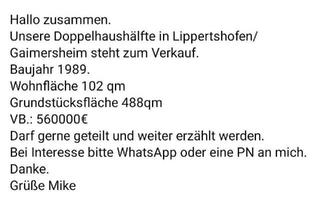 Hallo zusammen.
Unsere Doppelhaushälfte in Lippertshofen/
Gaimersheim steht zum Verkauf.
Baujahr 1989.
Wohnfläche 102 qm
Grundstücksfläche 488qm
VB.: 560000€
Darf gerne geteilt und weiter erzählt werden.
Bei Interesse bitte WhatsApp oder eine PN an mich.
Danke.
Grüße Mike